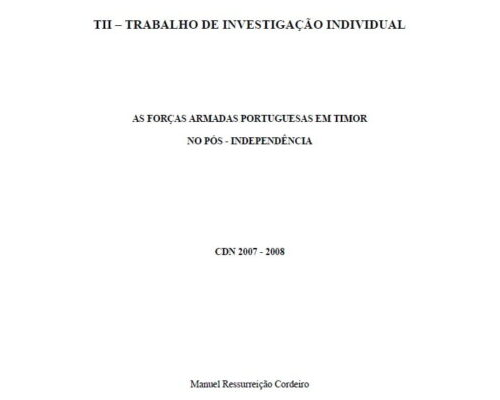 TII – TRABALHO DE INVESTIGAÇÃO INDIVIDUAL

AS FORÇAS ARMADAS PORTUGUESAS EM TIMOR

NO PÓS - INDEPENDÊNCIA

CDN 2007 - 2008

Manuel Ressurreição Cordeiro